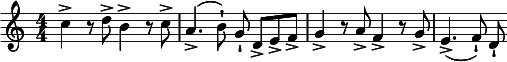 $\frac{4}{4}$